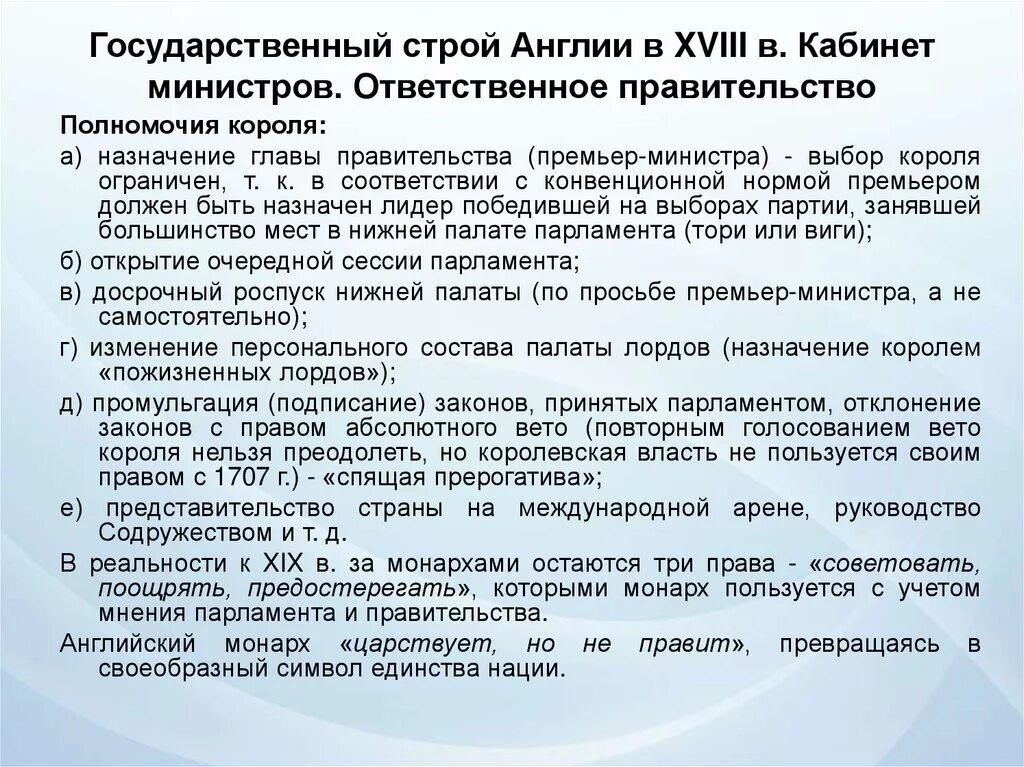 Государственный строй Англии в XVIII в. Кабинет министров. Ответственное правительство

Полномочия короля:

а) назначение главы правительства (премьер-министра) - выбор короля ограничен, т. к. в соответствии с конвенционной нормой премьером должен быть назначен лидер победившей на выборах партии, занявшей большинство мест в нижней палате парламента (тори или виги);

б) открытие очередной сессии парламента;

в) досрочный роспуск нижней палаты (по просьбе премьер-министра, а не самостоятельно);

г) изменение персонального состава палаты лордов (назначение королем «пожизненных лордов»);

д) промульгация (подписание) законов, принятых парламентом, отклонение законов с правом абсолютного вето (повторным голосованием вето короля нельзя преодолеть, но королевская власть не пользуется своим правом с 1707 г.) - «спящая прерогатива»;

е) представительство страны на международной арене, руководство Содружеством и т. д.

В реальности к XIX в. за монархами остаются три права - «советовать, поощрять, предостерегать», которыми монарх пользуется с учетом мнения парламента и правительства.

Английский монарх «царствует, но не правит», превращаясь в своеобразный символ единства нации.